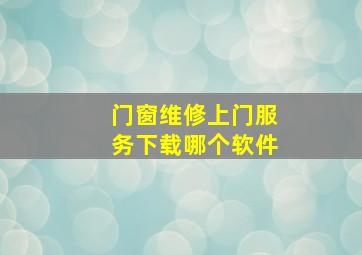 门窗维修上门服务下载哪个软件